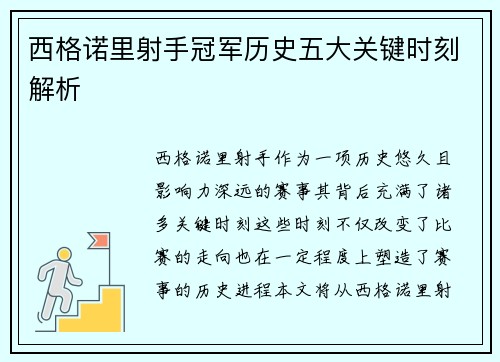 西格诺里射手冠军历史五大关键时刻解析

西格诺里射手作为一项历史悠久且影响力深远的赛事其背后充满了诸多关键时刻这些时刻不仅改变了比赛的走向也在一定程度上塑造了赛事的历史进程本文将从西格诺里射